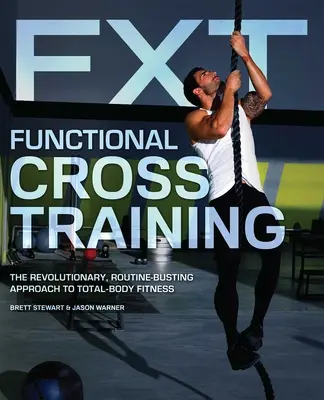 FXT

FUNCTIONAL
CROSS
TRAINING

THE REVOLUTIONARY, ROUTINE-BUSTING APPROACH TO TOTAL-BODY FITNESS

BRETT STEWART & JASON WARNER